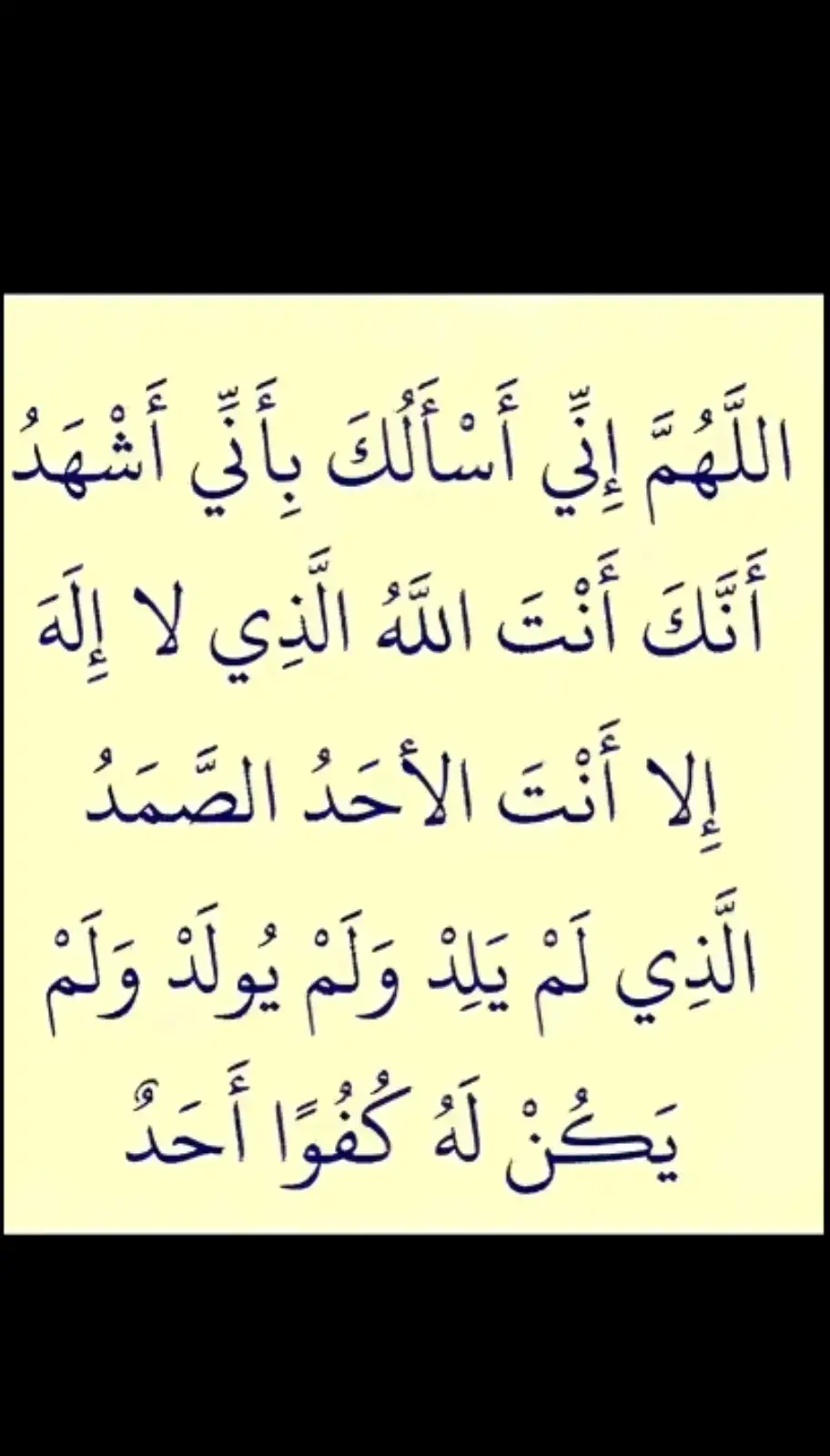 اللَّهُمَّ إِنِّي أَسْأَلُكَ بِأَنِّي أَشْهَدُ أَنَّكَ أَنْتَ اللَّهُ الَّذِي لا إِلَهَ إِلا أَنْتَ الأَحَدُ الصَّمَدُ الَّذِي لَمْ يَلِدْ وَلَمْ يُولَدْ وَلَمْ يَكُنْ لَهُ كُفُوًا أَحَدٌ